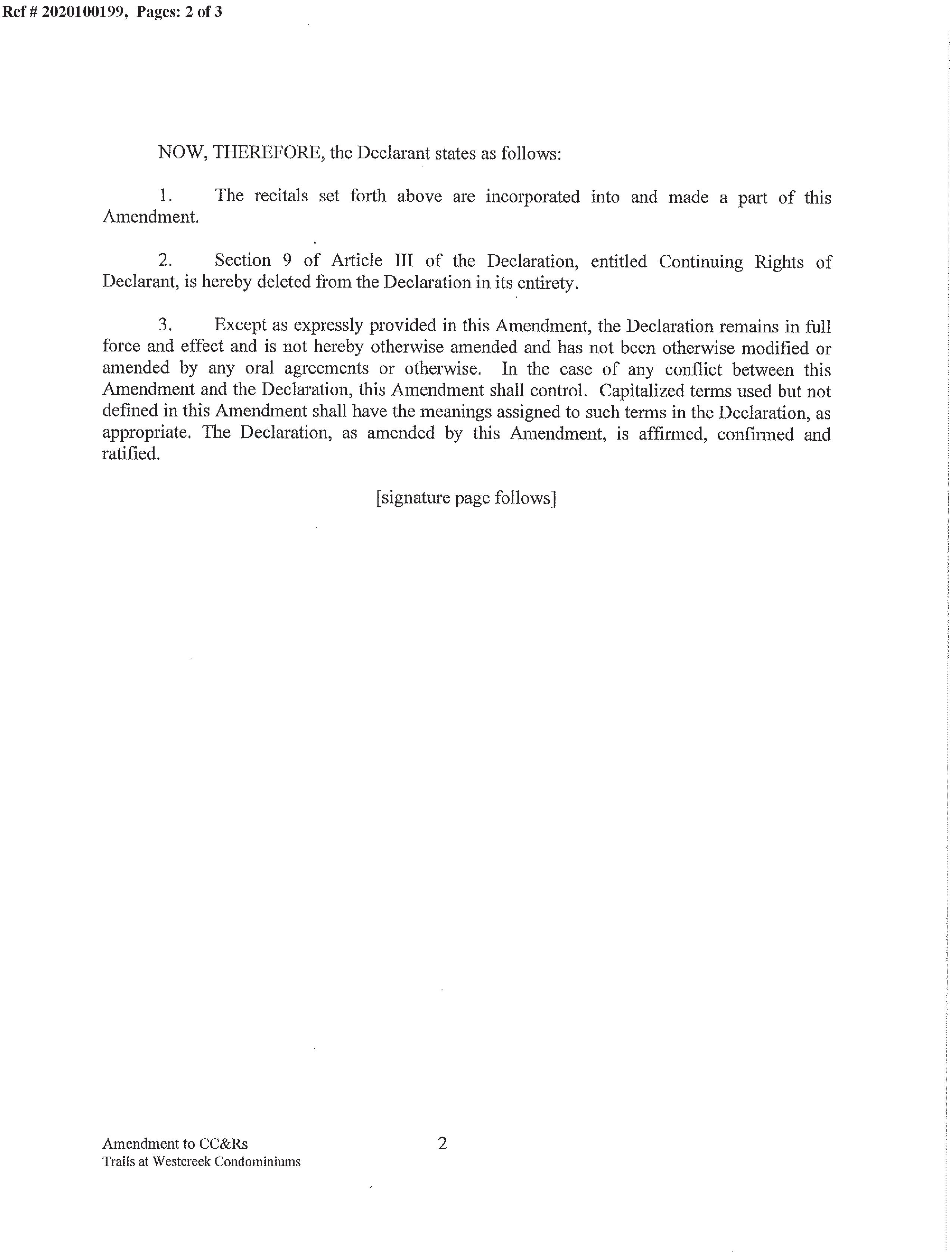 Ref # 2020100199, Pages: 2 of 3

NOW, THEREFORE, the Declarant states as follows:

1. The recitals set forth above are incorporated into and made a part of this Amendment.

2. Section 9 of Article III of the Declaration, entitled Continuing Rights of Declarant, is hereby deleted from the Declaration in its entirety.

3. Except as expressly provided in this Amendment, the Declaration remains in full force and effect and is not hereby otherwise amended and has not been otherwise modified or amended by any oral agreements or otherwise. In the case of any conflict between this Amendment and the Declaration, this Amendment shall control. Capitalized terms used but not defined in this Amendment shall have the meanings assigned to such terms in the Declaration, as appropriate. The Declaration, as amended by this Amendment, is affirmed, confirmed and ratified.

[signature page follows]

Amendment to CC&Rs
Trails at Westcreek Condominiums

2